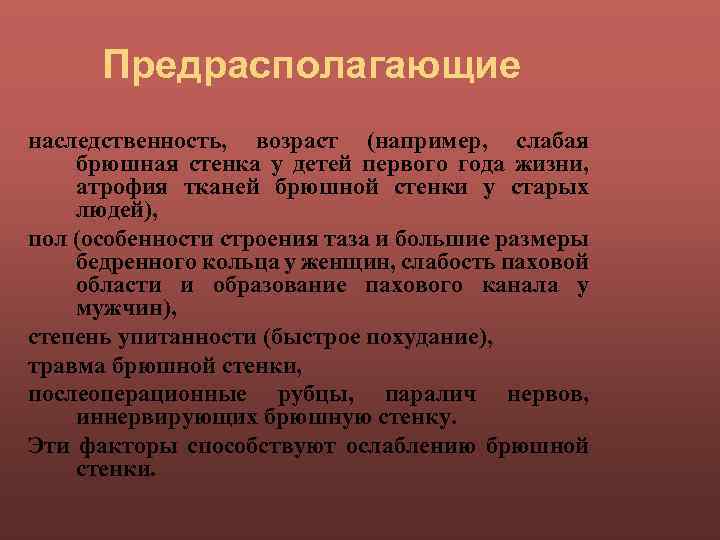 Предрасполагающие

наследственность, возраст (например, слабая брюшная стенка у детей первого года жизни, атрофия тканей брюшной стенки у старых людей),

пол (особенности строения таза и большие размеры бедренного кольца у женщин, слабость паховой области и образование пахового канала у мужчин),

степень упитанности (быстрое похудание),

травма брюшной стенки,

послеоперационные рубцы, паралич нервов, иннервирующих брюшную стенку.

Эти факторы способствуют ослаблению брюшной стенки.